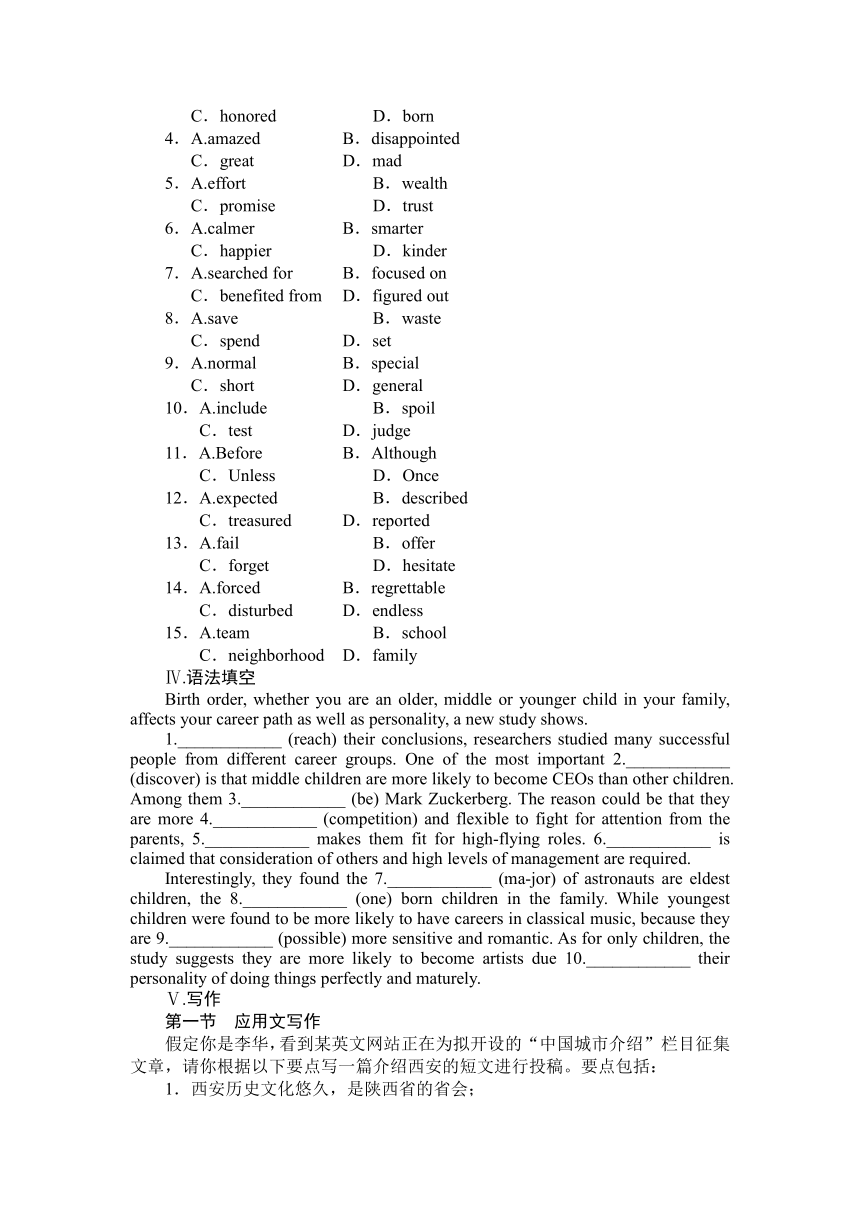 C．honored D．born
4．A.amazed B．disappointed
C．great D．mad
5．A.effort B．wealth
C．promise D．trust
6．A.calmer B．smarter
C．happier D．kinder
7．A.searched for B．focused on
C．benefited from D．figured out
8．A.save B．waste
C．spend D．set
9．A.normal B．special
C．short D．general
10．A.include B．spoil
C．test D．judge
11．A.Before B．Although
C．Unless D．Once
12．A.expected B．described
C．treasured D．reported
13．A.fail B．offer
C．forget D．hesitate
14．A.forced B．regrettable
C．disturbed D．endless
15．A.team B．school
C．neighborhood D．family

Ⅳ.语法填空

Birth order, whether you are an older, middle or younger child in your family, affects your career path as well as personality, a new study shows.

1.____________ (reach) their conclusions, researchers studied many successful people from different career groups. One of the most important 2.____________ (discover) is that middle children are more likely to become CEOs than other children. Among them 3.____________ (be) Mark Zuckerberg. The reason could be that they are more 4.____________ (competition) and flexible to fight for attention from the parents, 5.____________ makes them fit for high-flying roles. 6.____________ is claimed that consideration of others and high levels of management are required.

Interestingly, they found the 7.____________ (ma-jor) of astronauts are eldest children, the 8.____________ (one) born children in the family. While youngest children were found to be more likely to have careers in classical music, because they are 9.____________ (possible) more sensitive and romantic. As for only children, the study suggests they are more likely to become artists due 10.____________ their personality of doing things perfectly and maturely.

Ⅴ.写作

第一节 应用文写作

假定你是李华，看到某英文网站正在为拟开设的“中国城市介绍”栏目征集文章，请你根据以下要点写一篇介绍西安的短文进行投稿。要点包括：

1．西安历史文化悠久，是陕西省的省会；